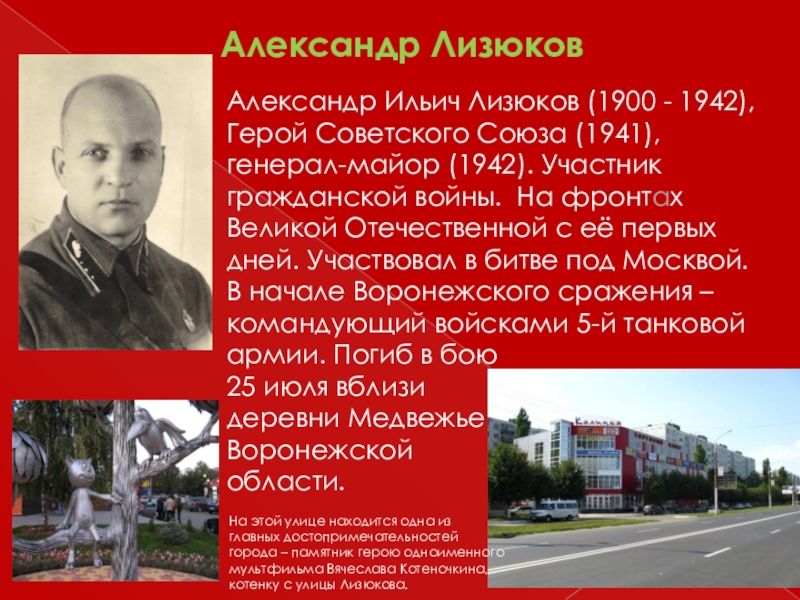 Александр Лизюков

Александр Ильич Лизюков (1900 - 1942), Герой Советского Союза (1941), генерал-майор (1942). Участник гражданской войны. На фронтах Великой Отечественной с её первых дней. Участвовал в битве под Москвой. В начале Воронежского сражения – командующий войсками 5-й танковой армии. Погиб в бою 25 июля вблизи деревни Медвежье Воронежской области.

На этой улице находится одна из главных достопримечательностей города – памятник герою одноименного мультфильма Вячеслава Котеночкина, котенку с улицы Лизюкова.